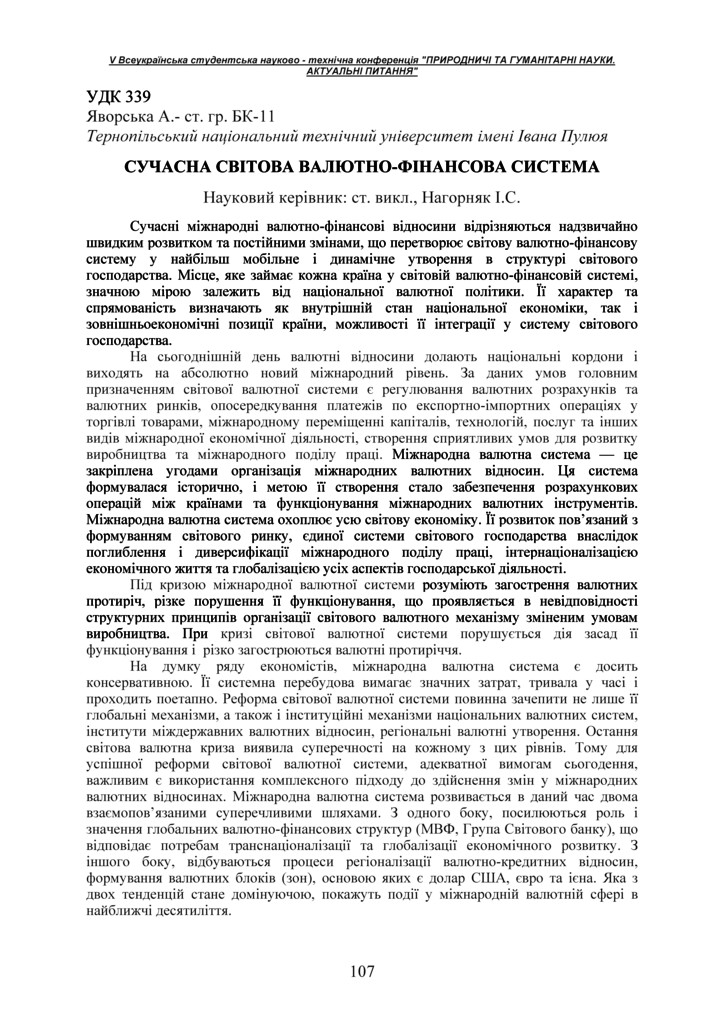 V Всеукраїнська студентська науково - технічна конференція "ПРИРОДНИЧІ ТА ГУМАНІТАРНІ НАУКИ. АКТУАЛЬНІ ПИТАННЯ"

УДК 339
Яворська А.- ст. гр. БК-11
Тернопільський національний технічний університет імені Івана Пулюя

СУЧАСНА СВІТОВА ВАЛЮТНО-ФІНАНСОВА СИСТЕМА

Науковий керівник: ст. викл., Нагорняк І.С.

Сучасні міжнародні валютно-фінансові відносини відрізняються надзвичайно швидким розвитком та постійними змінами, що перетворює світову валютно-фінансову систему у найбільш мобільне і динамічне утворення в структурі світового господарства. Місце, яке займає кожна країна у світовій валютно-фінансовій системі, значною мірою залежить від національної валютної політики. Її характер та спрямованість визначають як внутрішній стан національної економіки, так і зовнішньоекономічні позиції країни, можливості її інтеграції у систему світового господарства.

На сьогоднішній день валютні відносини долають національні кордони і виходять на абсолютно новий міжнародний рівень. За даних умов головним призначенням світової валютної системи є регулювання валютних розрахунків та валютних ринків, опосередкування платежів по експортно-імпортних операціях у торгівлі товарами, міжнародному переміщенні капіталів, технологій, послуг та інших видів міжнародної економічної діяльності, створення сприятливих умов для розвитку виробництва та міжнародного поділу праці. Міжнародна валютна система — це закріплена угодами організація міжнародних валютних відносин. Ця система формувалася історично, і метою її створення стало забезпечення розрахункових операцій між країнами та функціонування міжнародних валютних інструментів. Міжнародна валютна система охоплює усю світову економіку. Її розвиток пов'язаний з формуванням світового ринку, єдиної системи світового господарства внаслідок поглиблення і диверсифікації міжнародного поділу праці, інтернаціоналізацією економічного життя та глобалізацією усіх аспектів господарської діяльності.

Під кризою міжнародної валютної системи розуміють загострення валютних протиріч, різке порушення її функціонування, що проявляється в невідповідності структурних принципів організації світового валютного механізму зміненим умовам виробництва. При кризі світової валютної системи порушується дія засад її функціонування і різко загострюються валютні протиріччя.

На думку ряду економістів, міжнародна валютна система є досить консервативною. Її системна перебудова вимагає значних затрат, тривала у часі і проходить поетапно. Реформа світової валютної системи повинна зачепити не лише її глобальні механізми, а також і інституційні механізми національних валютних систем, інститути міждержавних валютних відносин, регіональні валютні утворення. Остання світова валютна криза виявила суперечності на кожному з цих рівнів. Тому для успішної реформи світової валютної системи, адекватної вимогам сьогодення, важливим є використання комплексного підходу до здійснення змін у міжнародних валютних відносинах. Міжнародна валютна система розвивається в даний час двома взаємопов'язаними суперечливими шляхами. З одного боку, посилюються роль і значення глобальних валютно-фінансових структур (МВФ, Група Світового банку), що відповідає потребам транснаціоналізації та глобалізації економічного розвитку. З іншого боку, відбуваються процеси регіоналізації валютно-кредитних відносин, формування валютних блоків (зон), основою яких є долар США, євро та ієна. Яка з двох тенденцій стане домінуючою, покажуть події у міжнародній валютній сфері в найближчі десятиліття.

107